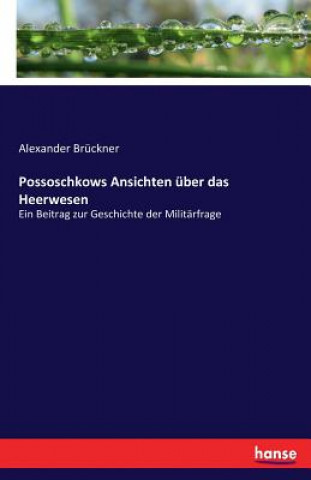 Alexander Brückner

Possoschkows Ansichten über das Heerwesen

Ein Beitrag zur Geschichte der Militärfrage

hanse